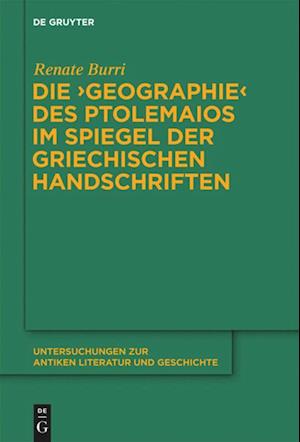 DE GRUYTER

Renate Burri

DIE ›GEOGRAPHIE‹ DES PTOLEMAIOS IM SPIEGEL DER GRIECHISCHEN HANDSCHRIFTEN

UNTERSUCHUNGEN ZUR ANTIKEN LITERATUR UND GESCHICHTE

DE
G